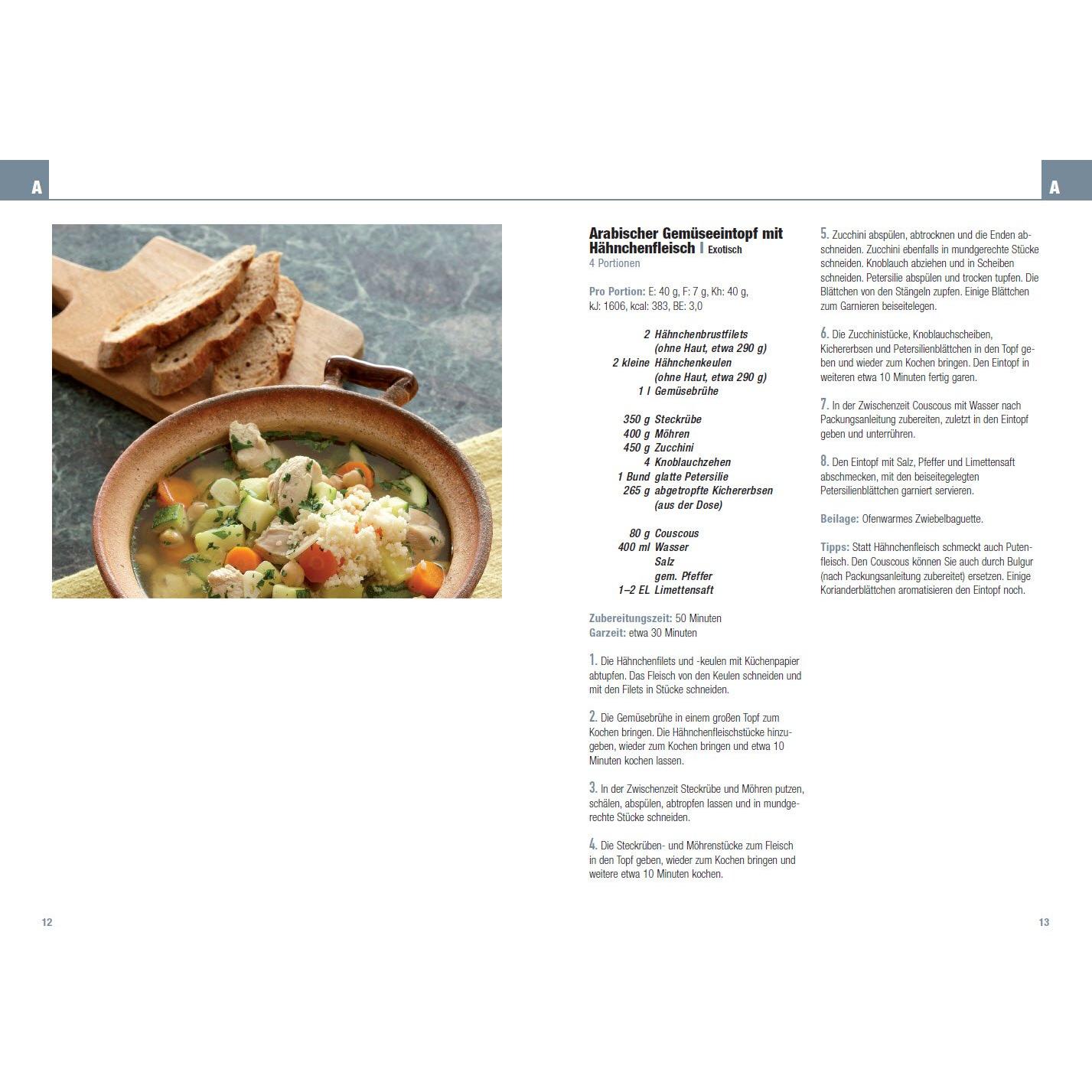 A

A

Arabischer Gemüseeintopf mit Hähnchenfleisch | Exotisch
4 Portionen

Pro Portion: E: 40 g, F: 7 g, Kh: 40 g, kJ: 1606, kcal: 383, BE: 3,0

2 Hähnchenbrustfilets (ohne Haut, etwa 290 g)
2 kleine Hähnchenkeulen (ohne Haut, etwa 290 g)
1 l Gemüsebrühe

350 g Steckrübe
400 g Möhren
450 g Zucchini
4 Knoblauchzehen
1 Bund glatte Petersilie
265 g abgetropfte Kichererbsen (aus der Dose)

80 g Couscous
400 ml Wasser
Salz
gem. Pfeffer
1–2 EL Limettensaft

Zubereitungszeit: 50 Minuten
Garzeit: etwa 30 Minuten

1. Die Hähnchenfilets und -keulen mit Küchenpapier abtupfen. Das Fleisch von den Keulen schneiden und mit den Filets in Stücke schneiden.

2. Die Gemüsebrühe in einem großen Topf zum Kochen bringen. Die Hähnchenfleischstücke hinzugeben, wieder zum Kochen bringen und etwa 10 Minuten kochen lassen.

3. In der Zwischenzeit Steckrübe und Möhren putzen, schälen, abspülen, abtropfen lassen und in mundgerechte Stücke schneiden.

4. Die Steckrüben- und Möhrenstücke zum Fleisch in den Topf geben, wieder zum Kochen bringen und weitere etwa 10 Minuten kochen.

5. Zucchini abspülen, abtrocknen und die Enden abschneiden. Zucchini ebenfalls in mundgerechte Stücke schneiden. Knoblauch abziehen und in Scheiben schneiden. Petersilie abspülen und trocken tupfen. Die Blättchen von den Stängeln zupfen. Einige Blättchen zum Garnieren beiseitelegen.

6. Die Zucchinistücke, Knoblauchscheiben, Kichererbsen und Petersilienblättchen in den Topf geben und wieder zum Kochen bringen. Den Eintopf in weiteren etwa 10 Minuten fertig garen.

7. In der Zwischenzeit Couscous mit Wasser nach Packungsanleitung zubereiten, zuletzt in den Eintopf geben und unterrühren.

8. Den Eintopf mit Salz, Pfeffer und Limettensaft abschmecken, mit den beiseitegelegten Petersilienblättchen garniert servieren.

Beilage: Ofenwarmes Zwiebelbaguette.

Tipps: Statt Hähnchenfleisch schmeckt auch Putenfleisch. Den Couscous können Sie auch durch Bulgur (nach Packungsanleitung zubereitet) ersetzen. Einige Korianderblättchen aromatisieren den Eintopf noch.

12

13